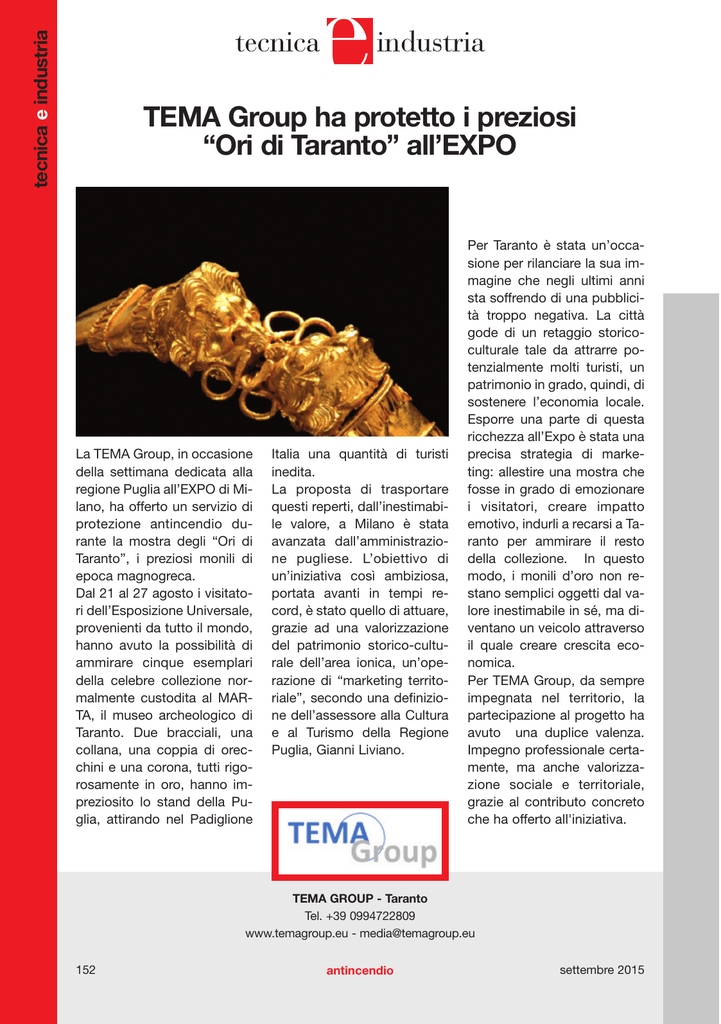 tecnica e industria

tecnica e industria

TEMA Group ha protetto i preziosi "Ori di Taranto" all'EXPO

La TEMA Group, in occasione della settimana dedicata alla regione Puglia all'EXPO di Milano, ha offerto un servizio di protezione antincendio durante la mostra degli "Ori di Taranto", i preziosi monili di epoca magnogreca.
Dal 21 al 27 agosto i visitatori dell'Esposizione Universale, provenienti da tutto il mondo, hanno avuto la possibilità di ammirare cinque esemplari della celebre collezione normalmente custodita al MARTA, il museo archeologico di Taranto. Due bracciali, una collana, una coppia di orecchini e una corona, tutti rigorosamente in oro, hanno impreziosito lo stand della Puglia, attirando nel Padiglione Italia una quantità di turisti inedita.
La proposta di trasportare questi reperti, dall'inestimabile valore, a Milano è stata avanzata dall'amministrazione pugliese. L'obiettivo di un'iniziativa così ambiziosa, portata avanti in tempi record, è stato quello di attuare, grazie ad una valorizzazione del patrimonio storico-culturale dell'area ionica, un'operazione di "marketing territoriale", secondo una definizione dell'assessore alla Cultura e al Turismo della Regione Puglia, Gianni Liviano.

Per Taranto è stata un'occasione per rilanciare la sua immagine che negli ultimi anni sta soffrendo di una pubblicità troppo negativa. La città gode di un retaggio storico-culturale tale da attrarre potenzialmente molti turisti, un patrimonio in grado, quindi, di sostenere l'economia locale. Esporre una parte di questa ricchezza all'Expo è stata una precisa strategia di marketing: allestire una mostra che fosse in grado di emozionare i visitatori, creare impatto emotivo, indurli a recarsi a Taranto per ammirare il resto della collezione. In questo modo, i monili d'oro non restano semplici oggetti dal valore inestimabile in sé, ma diventano un veicolo attraverso il quale creare crescita economica.
Per TEMA Group, da sempre impegnata nel territorio, la partecipazione al progetto ha avuto una duplice valenza. Impegno professionale certamente, ma anche valorizzazione sociale e territoriale, grazie al contributo concreto che ha offerto all'iniziativa.

TEMA Group

TEMA GROUP - Taranto
Tel. +39 0994722809
www.temagroup.eu - media@temagroup.eu

152 antincendio settembre 2015